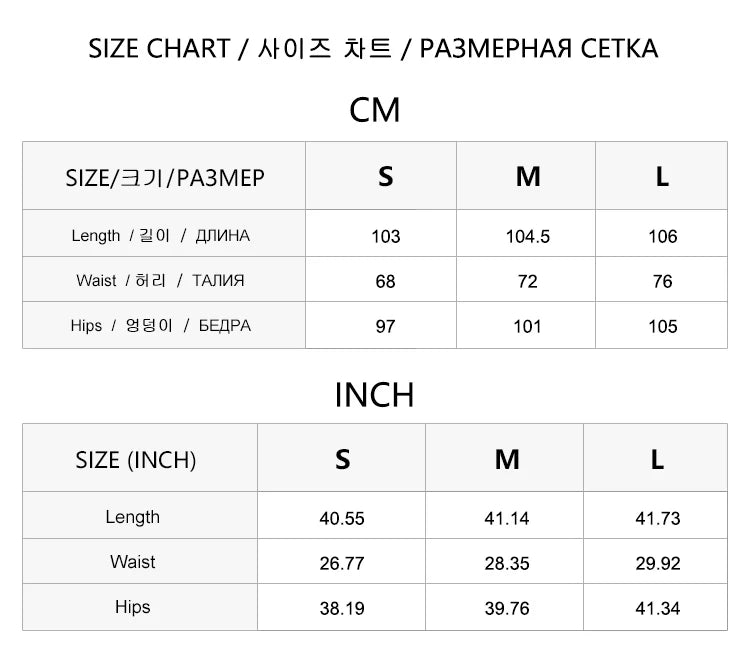 SIZE CHART / 사이즈 차트 / РАЗМЕРНАЯ СЕТКА

CM

| SIZE/크기/РАЗМЕР | S | M | L |
|---|---|---|---|
| Length / 길이 / ДЛИНА | 103 | 104.5 | 106 |
| Waist / 허리 / ТАЛИЯ | 68 | 72 | 76 |
| Hips / 엉덩이 / БЕДРА | 97 | 101 | 105 |

INCH

| SIZE (INCH) | S | M | L |
|---|---|---|---|
| Length | 40.55 | 41.14 | 41.73 |
| Waist | 26.77 | 28.35 | 29.92 |
| Hips | 38.19 | 39.76 | 41.34 |